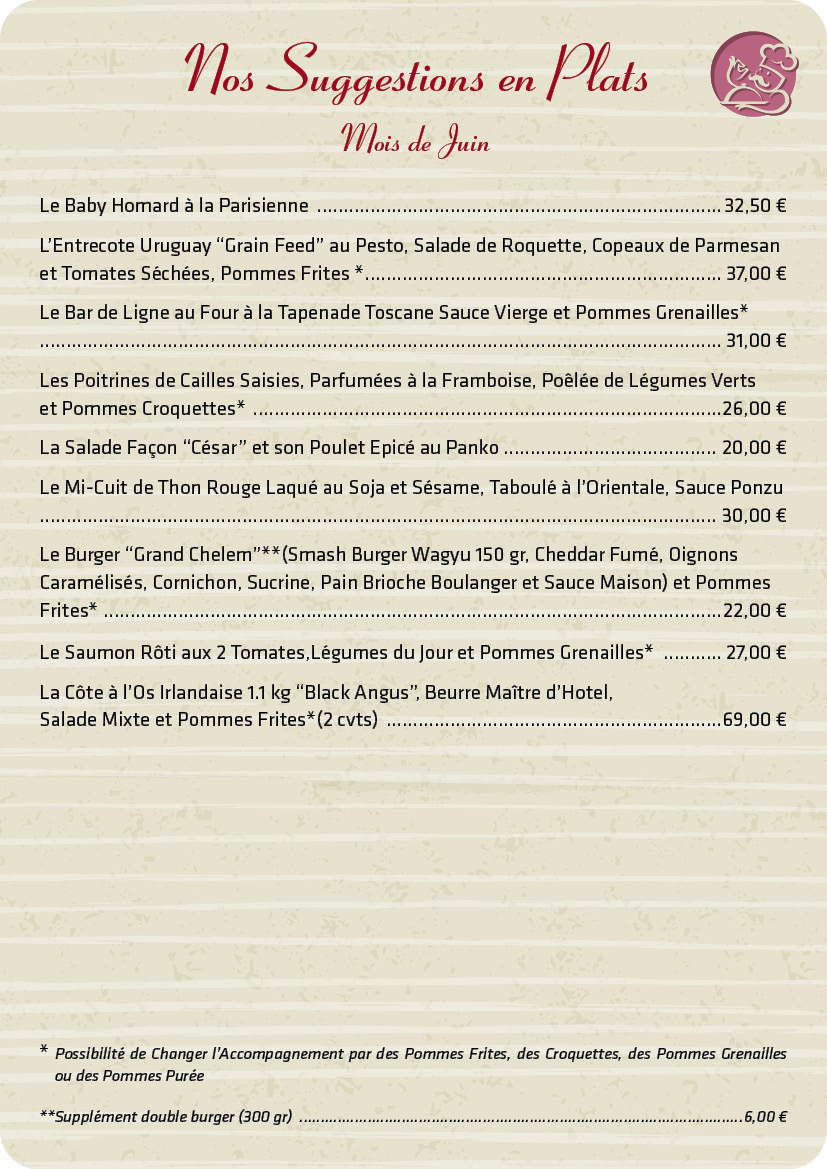 Nos Suggestions en Plats

Mois de Juin

Le Baby Homard à la Parisienne 32,50 €

L'Entrecote Uruguay "Grain Feed" au Pesto, Salade de Roquette, Copeaux de Parmesan et Tomates Séchées, Pommes Frites * 37,00 €

Le Bar de Ligne au Four à la Tapenade Toscane Sauce Vierge et Pommes Grenailles* 31,00 €

Les Poitrines de Cailles Saisies, Parfumées à la Framboise, Poêlée de Légumes Verts et Pommes Croquettes* 26,00 €

La Salade Façon "César" et son Poulet Epicé au Panko 20,00 €

Le Mi-Cuit de Thon Rouge Laqué au Soja et Sésame, Taboulé à l'Orientale, Sauce Ponzu 30,00 €

Le Burger "Grand Chelem"**(Smash Burger Wagyu 150 gr, Cheddar Fumé, Oignons Caramélisés, Cornichon, Sucrine, Pain Brioche Boulanger et Sauce Maison) et Pommes Frites* 22,00 €

Le Saumon Rôti aux 2 Tomates,Légumes du Jour et Pommes Grenailles* 27,00 €

La Côte à l'Os Irlandaise 1.1 kg "Black Angus", Beurre Maître d'Hotel, Salade Mixte et Pommes Frites*(2 cvts) 69,00 €

* Possibilité de Changer l'Accompagnement par des Pommes Frites, des Croquettes, des Pommes Grenailles ou des Pommes Purée

**Supplément double burger (300 gr) 6,00 €